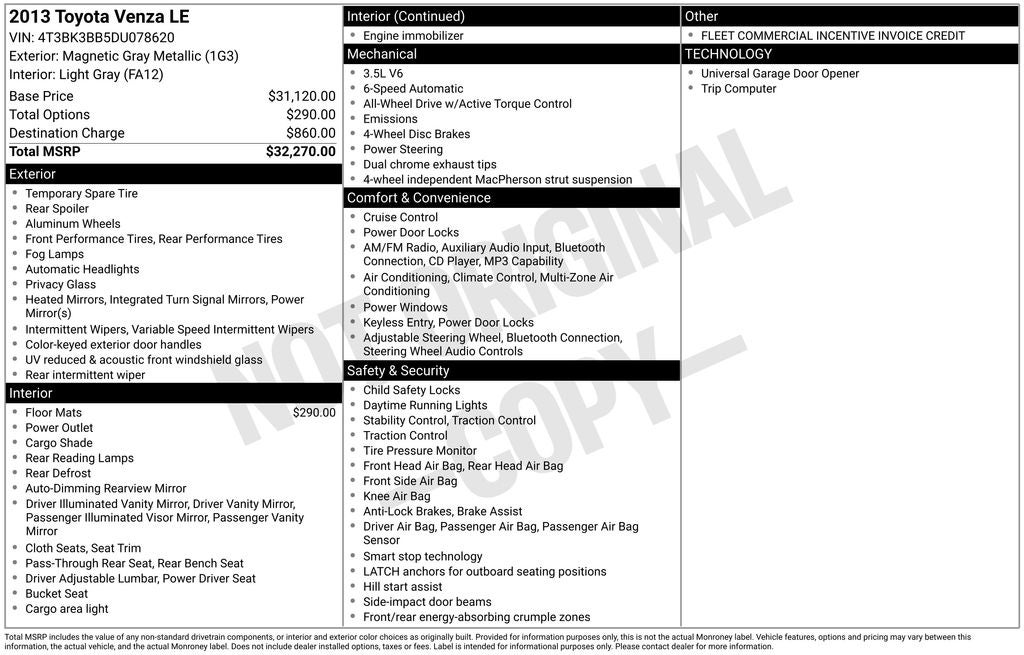 2013 Toyota Venza LE
VIN: 4T3BK3BB5DU078620
Exterior: Magnetic Gray Metallic (1G3)
Interior: Light Gray (FA12)

| Base Price | $31,120.00 |
|---|---|
| Total Options | $290.00 |
| Destination Charge | $860.00 |
| Total MSRP | $32,270.00 |

Exterior
- Temporary Spare Tire
- Rear Spoiler
- Aluminum Wheels
- Front Performance Tires, Rear Performance Tires
- Fog Lamps
- Automatic Headlights
- Privacy Glass
- Heated Mirrors, Integrated Turn Signal Mirrors, Power Mirror(s)
- Intermittent Wipers, Variable Speed Intermittent Wipers
- Color-keyed exterior door handles
- UV reduced & acoustic front windshield glass
- Rear intermittent wiper

Interior
- Floor Mats $290.00
- Power Outlet
- Cargo Shade
- Rear Reading Lamps
- Rear Defrost
- Auto-Dimming Rearview Mirror
- Driver Illuminated Vanity Mirror, Driver Vanity Mirror, Passenger Illuminated Visor Mirror, Passenger Vanity Mirror
- Cloth Seats, Seat Trim
- Pass-Through Rear Seat, Rear Bench Seat
- Driver Adjustable Lumbar, Power Driver Seat
- Bucket Seat
- Cargo area light

Interior (Continued)
- Engine immobilizer

Mechanical
- 3.5L V6
- 6-Speed Automatic
- All-Wheel Drive w/Active Torque Control
- Emissions
- 4-Wheel Disc Brakes
- Power Steering
- Dual chrome exhaust tips
- 4-wheel independent MacPherson strut suspension

Comfort & Convenience
- Cruise Control
- Power Door Locks
- AM/FM Radio, Auxiliary Audio Input, Bluetooth Connection, CD Player, MP3 Capability
- Air Conditioning, Climate Control, Multi-Zone Air Conditioning
- Power Windows
- Keyless Entry, Power Door Locks
- Adjustable Steering Wheel, Bluetooth Connection, Steering Wheel Audio Controls

Safety & Security
- Child Safety Locks
- Daytime Running Lights
- Stability Control, Traction Control
- Traction Control
- Tire Pressure Monitor
- Front Head Air Bag, Rear Head Air Bag
- Front Side Air Bag
- Knee Air Bag
- Anti-Lock Brakes, Brake Assist
- Driver Air Bag, Passenger Air Bag, Passenger Air Bag Sensor
- Smart stop technology
- LATCH anchors for outboard seating positions
- Hill start assist
- Side-impact door beams
- Front/rear energy-absorbing crumple zones

Other
- FLEET COMMERCIAL INCENTIVE INVOICE CREDIT

TECHNOLOGY
- Universal Garage Door Opener
- Trip Computer

NOT ORIGINAL COPY

Total MSRP includes the value of any non-standard drivetrain components, or interior and exterior color choices as originally built. Provided for information purposes only, this is not the actual Monroney label. Vehicle features, options and pricing may vary between this information, the actual vehicle, and the actual Monroney label. Does not include dealer installed options, taxes or fees. Label is intended for informational purposes only. Please contact dealer for more information.